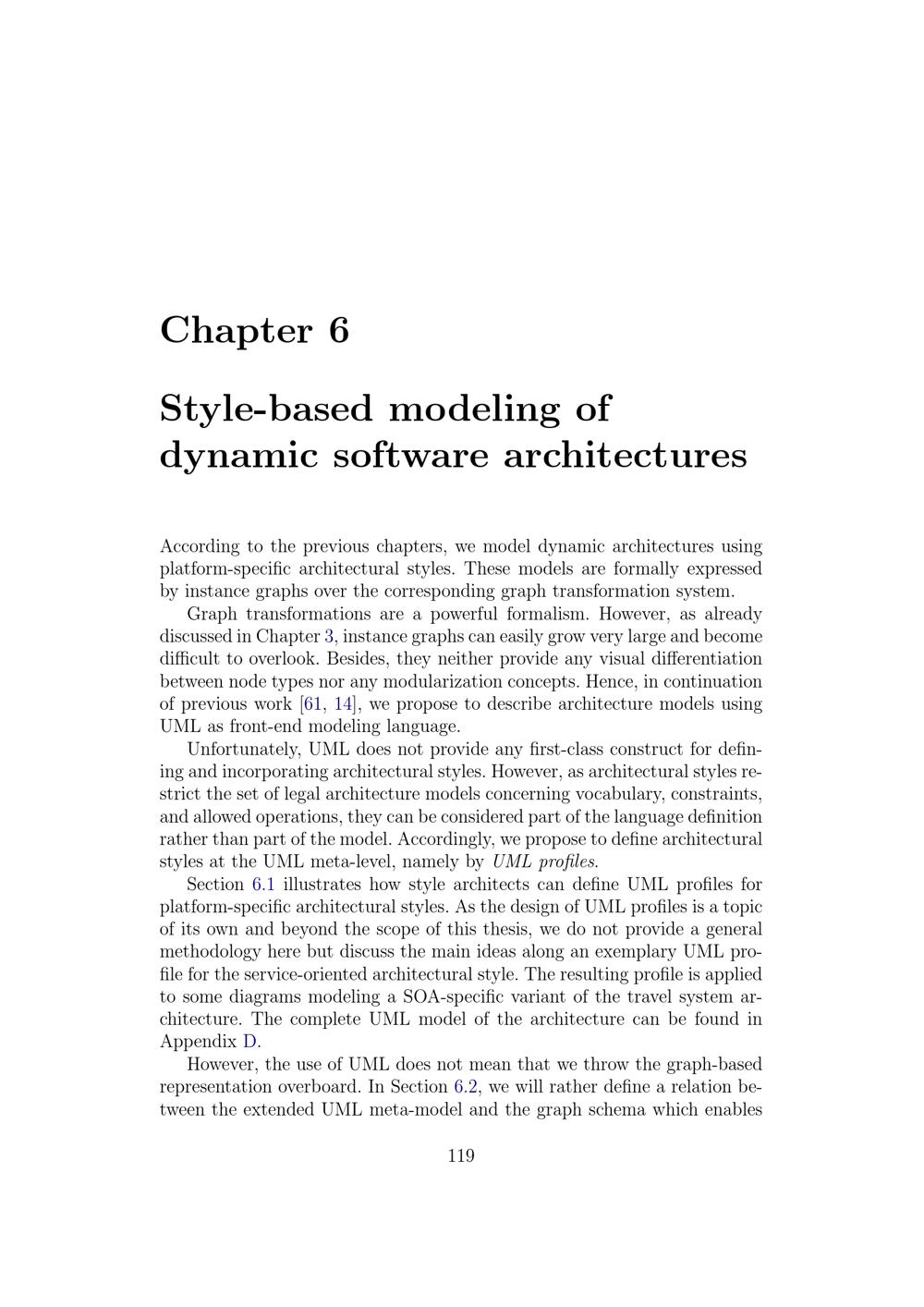 Chapter 6

Style-based modeling of dynamic software architectures

According to the previous chapters, we model dynamic architectures using platform-specific architectural styles. These models are formally expressed by instance graphs over the corresponding graph transformation system.

Graph transformations are a powerful formalism. However, as already discussed in Chapter 3, instance graphs can easily grow very large and become difficult to overlook. Besides, they neither provide any visual differentiation between node types nor any modularization concepts. Hence, in continuation of previous work [61, 14], we propose to describe architecture models using UML as front-end modeling language.

Unfortunately, UML does not provide any first-class construct for defining and incorporating architectural styles. However, as architectural styles restrict the set of legal architecture models concerning vocabulary, constraints, and allowed operations, they can be considered part of the language definition rather than part of the model. Accordingly, we propose to define architectural styles at the UML meta-level, namely by UML profiles.

Section 6.1 illustrates how style architects can define UML profiles for platform-specific architectural styles. As the design of UML profiles is a topic of its own and beyond the scope of this thesis, we do not provide a general methodology here but discuss the main ideas along an exemplary UML profile for the service-oriented architectural style. The resulting profile is applied to some diagrams modeling a SOA-specific variant of the travel system architecture. The complete UML model of the architecture can be found in Appendix D.

However, the use of UML does not mean that we throw the graph-based representation overboard. In Section 6.2, we will rather define a relation between the extended UML meta-model and the graph schema which enables

119